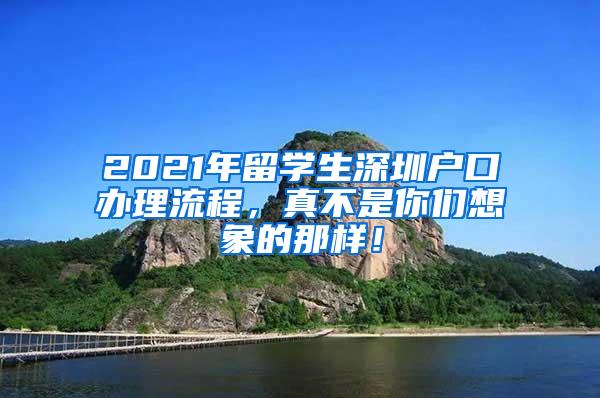 2021年留学生深圳户口办理流程，真不是你们想象的那样！